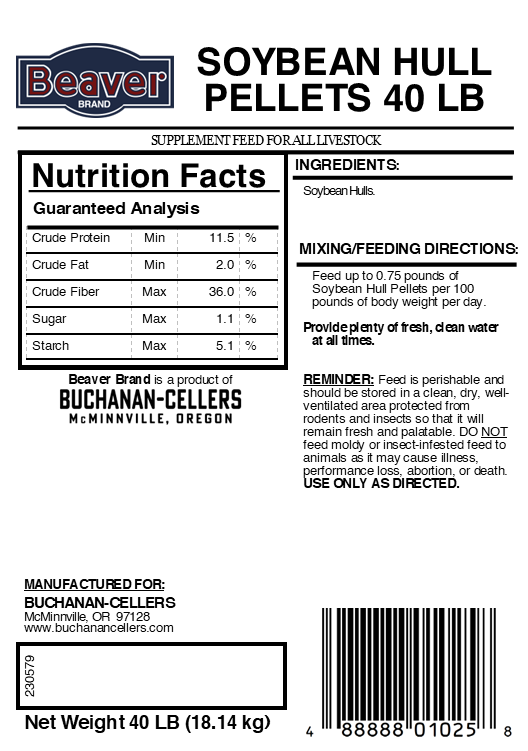 Beaver
BRAND

SOYBEAN HULL PELLETS 40 LB

SUPPLEMENT FEED FOR ALL LIVESTOCK

Nutrition Facts

Guaranteed Analysis

| Crude Protein | Min | 11.5 | % |
|---|---|---|---|
| Crude Fat | Min | 2.0 | % |
| Crude Fiber | Max | 36.0 | % |
| Sugar | Max | 1.1 | % |
| Starch | Max | 5.1 | % |

Beaver Brand is a product of
BUCHANAN-CELLERS
McMINNVILLE, OREGON

INGREDIENTS:

Soybean Hulls.

MIXING/FEEDING DIRECTIONS:

Feed up to 0.75 pounds of Soybean Hull Pellets per 100 pounds of body weight per day.

Provide plenty of fresh, clean water at all times.

REMINDER: Feed is perishable and should be stored in a clean, dry, well-ventilated area protected from rodents and insects so that it will remain fresh and palatable. DO NOT feed moldy or insect-infested feed to animals as it may cause illness, performance loss, abortion, or death. USE ONLY AS DIRECTED.

MANUFACTURED FOR:
BUCHANAN-CELLERS
McMinnville, OR 97128
www.buchanancellers.com

230579

Net Weight 40 LB (18.14 kg)

4 88888 01025 8